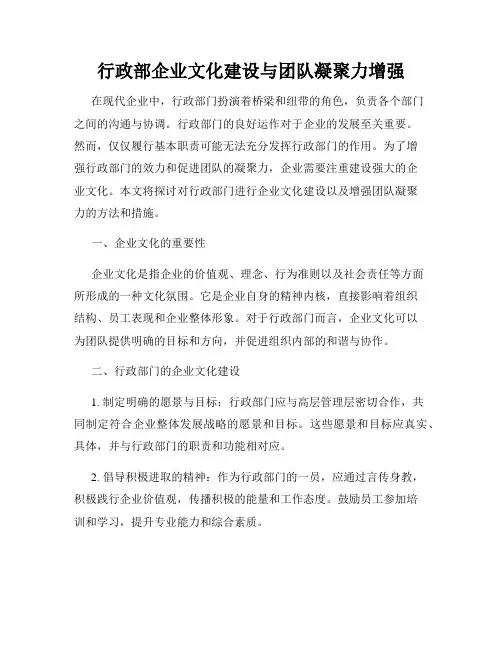 行政部企业文化建设与团队凝聚力增强

在现代企业中，行政部门扮演着桥梁和纽带的角色，负责各个部门之间的沟通与协调。行政部门的良好运作对于企业的发展至关重要。然而，仅仅履行基本职责可能无法充分发挥行政部门的作用。为了增强行政部门的效力和促进团队的凝聚力，企业需要注重建设强大的企业文化。本文将探讨对行政部门进行企业文化建设以及增强团队凝聚力的方法和措施。

一、企业文化的重要性

企业文化是指企业的价值观、理念、行为准则以及社会责任等方面所形成的一种文化氛围。它是企业自身的精神内核，直接影响着组织结构、员工表现和企业整体形象。对于行政部门而言，企业文化可以为团队提供明确的目标和方向，并促进组织内部的和谐与协作。

二、行政部门的企业文化建设

1. 制定明确的愿景与目标：行政部门应与高层管理层密切合作，共同制定符合企业整体发展战略的愿景和目标。这些愿景和目标应真实、具体，并与行政部门的职责和功能相对应。

2. 倡导积极进取的精神：作为行政部门的一员，应通过言传身教，积极践行企业价值观，传播积极的能量和工作态度。鼓励员工参加培训和学习，提升专业能力和综合素质。